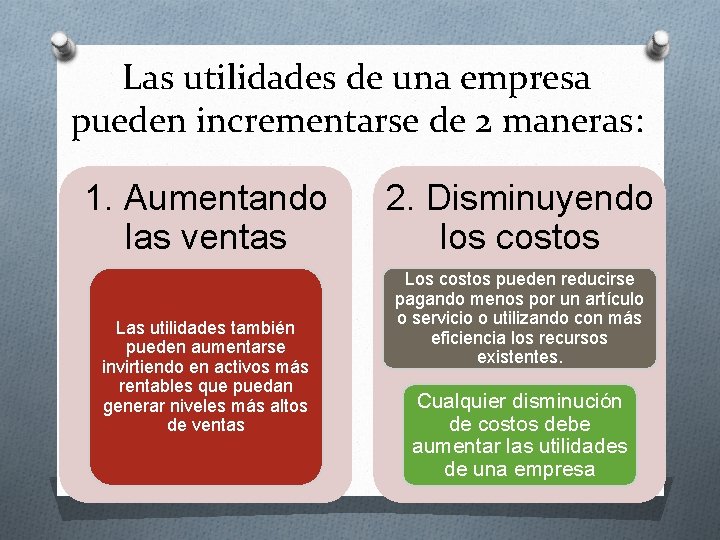 Las utilidades de una empresa pueden incrementarse de 2 maneras:

1. Aumentando las ventas

Las utilidades también pueden aumentarse invirtiendo en activos más rentables que puedan generar niveles más altos de ventas

2. Disminuyendo los costos

Los costos pueden reducirse pagando menos por un artículo o servicio o utilizando con más eficiencia los recursos existentes.

Cualquier disminución de costos debe aumentar las utilidades de una empresa